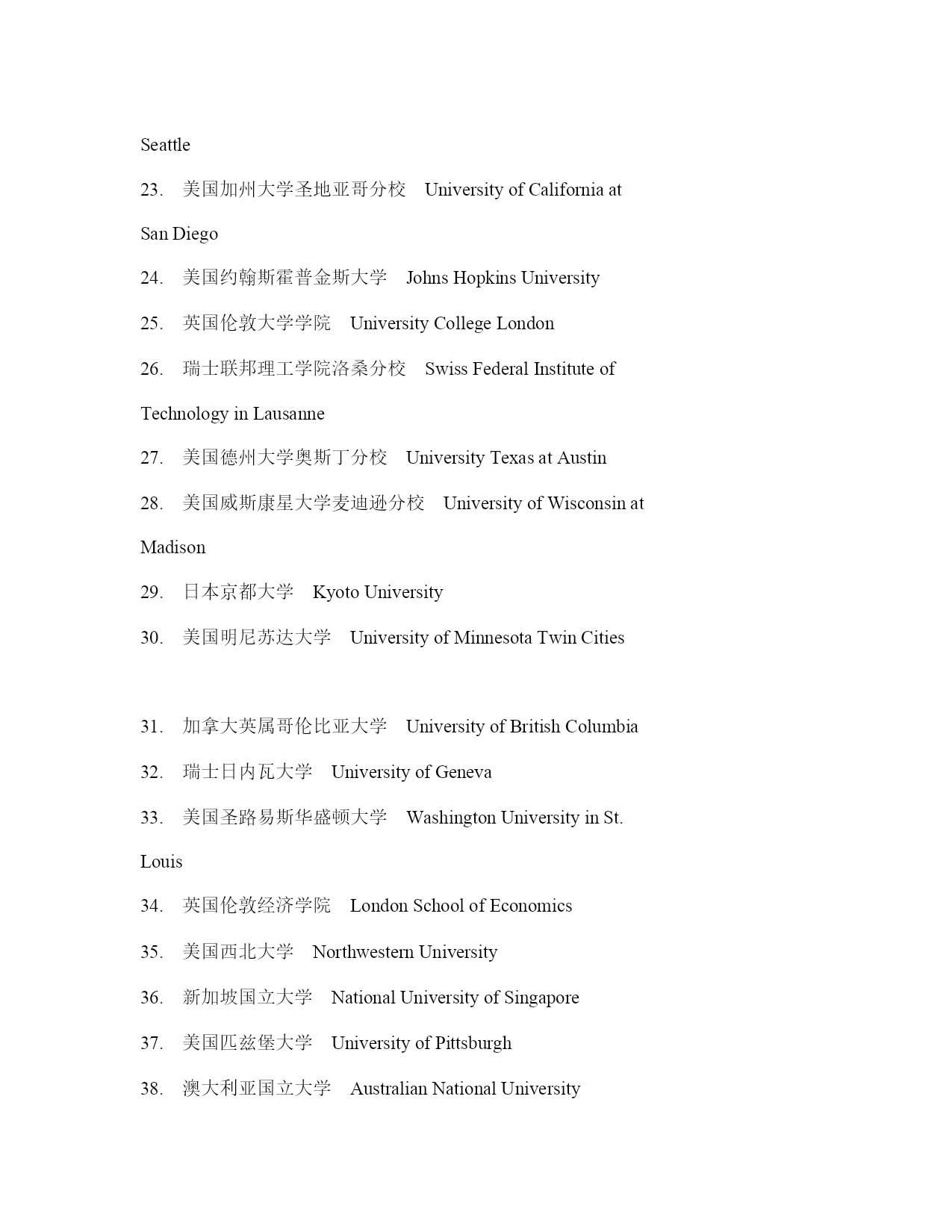 Seattle

23. 美国加州大学圣地亚哥分校 University of California at San Diego

24. 美国约翰斯霍普金斯大学 Johns Hopkins University

25. 英国伦敦大学学院 University College London

26. 瑞士联邦理工学院洛桑分校 Swiss Federal Institute of Technology in Lausanne

27. 美国德州大学奥斯丁分校 University Texas at Austin

28. 美国威斯康星大学麦迪逊分校 University of Wisconsin at Madison

29. 日本京都大学 Kyoto University

30. 美国明尼苏达大学 University of Minnesota Twin Cities

31. 加拿大英属哥伦比亚大学 University of British Columbia

32. 瑞士日内瓦大学 University of Geneva

33. 美国圣路易斯华盛顿大学 Washington University in St. Louis

34. 英国伦敦经济学院 London School of Economics

35. 美国西北大学 Northwestern University

36. 新加坡国立大学 National University of Singapore

37. 美国匹兹堡大学 University of Pittsburgh

38. 澳大利亚国立大学 Australian National University